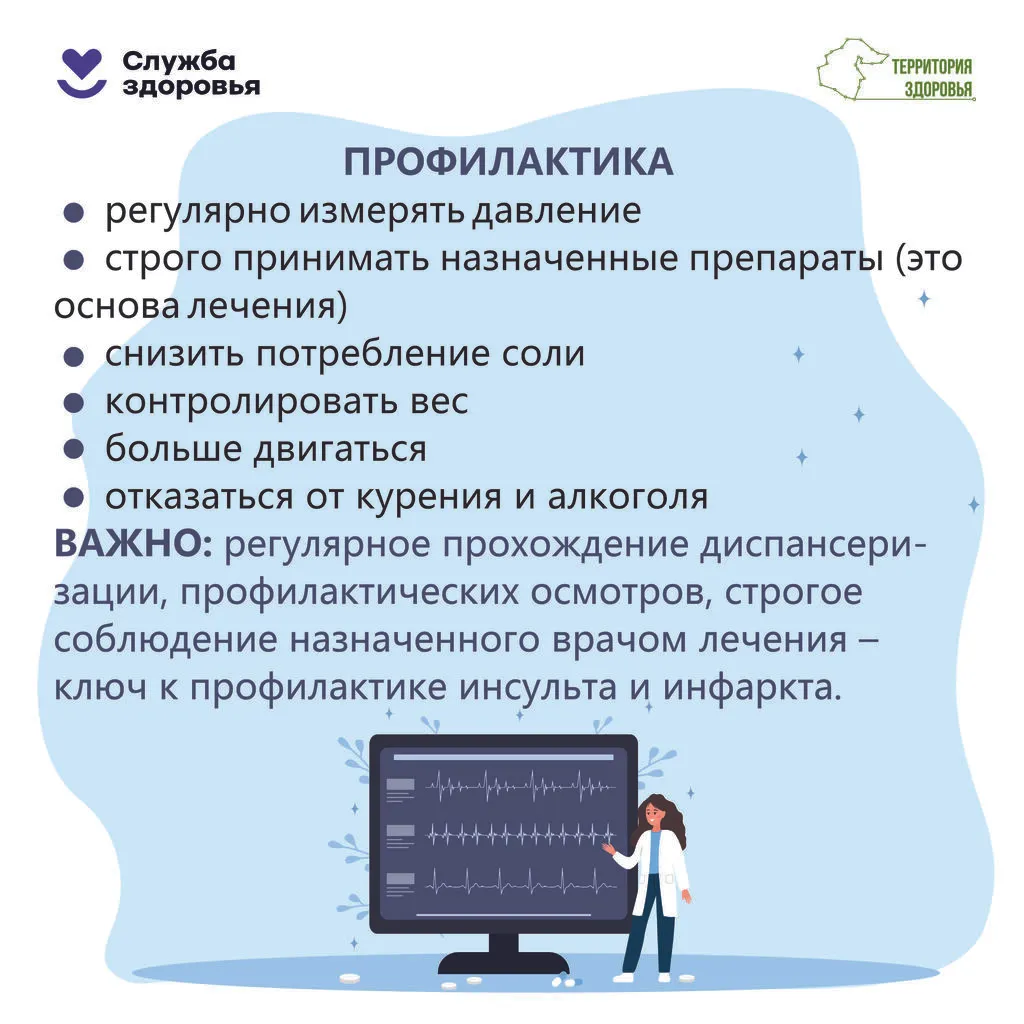 Служба здоровья

ТЕРРИТОРИЯ ЗДОРОВЬЯ

ПРОФИЛАКТИКА

● регулярно измерять давление
● строго принимать назначенные препараты (это основа лечения)
● снизить потребление соли
● контролировать вес
● больше двигаться
● отказаться от курения и алкоголя

ВАЖНО: регулярное прохождение диспансеризации, профилактических осмотров, строгое соблюдение назначенного врачом лечения – ключ к профилактике инсульта и инфаркта.